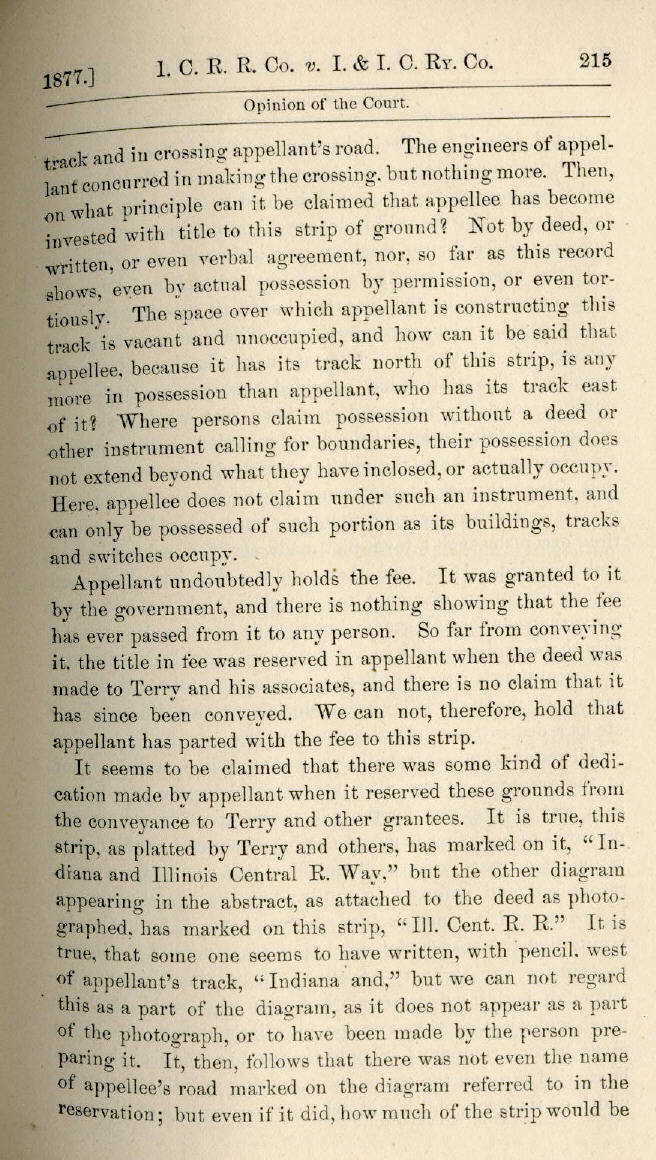 1877.] I. C. R. R. Co. v. I. & I. C. Ry. Co. 215

Opinion of the Court.

track and in crossing appellant's road. The engineers of appellant concurred in making the crossing, but nothing more. Then, on what principle can it be claimed that appellee has become invested with title to this strip of ground? Not by deed, or written, or even verbal agreement, nor, so far as this record shows, even by actual possession by permission, or even tortiously. The space over which appellant is constructing this track is vacant and unoccupied, and how can it be said that appellee, because it has its track north of this strip, is any more in possession than appellant, who has its track east of it? Where persons claim possession without a deed or other instrument calling for boundaries, their possession does not extend beyond what they have inclosed, or actually occupy. Here, appellee does not claim under such an instrument, and can only be possessed of such portion as its buildings, tracks and switches occupy.

Appellant undoubtedly holds the fee. It was granted to it by the government, and there is nothing showing that the fee has ever passed from it to any person. So far from conveying it, the title in fee was reserved in appellant when the deed was made to Terry and his associates, and there is no claim that it has since been conveyed. We can not, therefore, hold that appellant has parted with the fee to this strip.

It seems to be claimed that there was some kind of dedication made by appellant when it reserved these grounds from the conveyance to Terry and other grantees. It is true, this strip, as platted by Terry and others, has marked on it, "Indiana and Illinois Central R. Way," but the other diagram appearing in the abstract, as attached to the deed as photographed, has marked on this strip, "Ill. Cent. R. R." It is true, that some one seems to have written, with pencil, west of appellant's track, "Indiana and," but we can not regard this as a part of the diagram, as it does not appear as a part of the photograph, or to have been made by the person preparing it. It, then, follows that there was not even the name of appellee's road marked on the diagram referred to in the reservation; but even if it did, how much of the strip would be